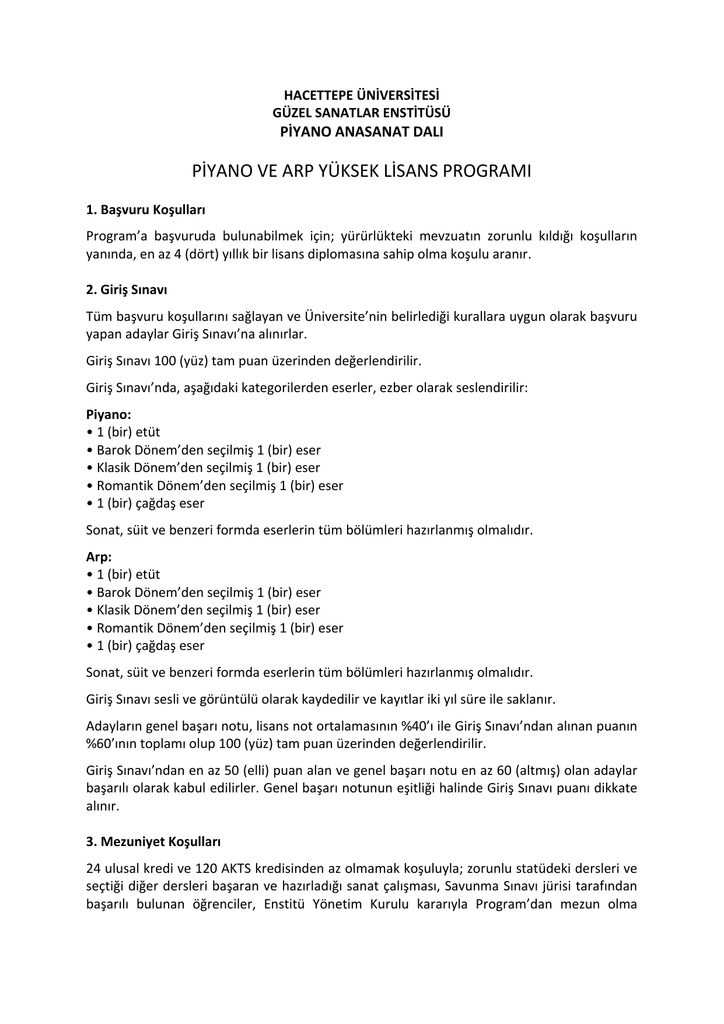 HACETTEPE ÜNİVERSİTESİ
GÜZEL SANATLAR ENSTİTÜSÜ
PİYANO ANASANAT DALI

PİYANO VE ARP YÜKSEK LİSANS PROGRAMI

1. Başvuru Koşulları

Program'a başvuruda bulunabilmek için; yürürlükteki mevzuatın zorunlu kıldığı koşulların yanında, en az 4 (dört) yıllık bir lisans diplomasına sahip olma koşulu aranır.

2. Giriş Sınavı

Tüm başvuru koşullarını sağlayan ve Üniversite'nin belirlediği kurallara uygun olarak başvuru yapan adaylar Giriş Sınavı'na alınırlar.

Giriş Sınavı 100 (yüz) tam puan üzerinden değerlendirilir.

Giriş Sınavı'nda, aşağıdaki kategorilerden eserler, ezber olarak seslendirilir:

Piyano:
• 1 (bir) etüt
• Barok Dönem'den seçilmiş 1 (bir) eser
• Klasik Dönem'den seçilmiş 1 (bir) eser
• Romantik Dönem'den seçilmiş 1 (bir) eser
• 1 (bir) çağdaş eser

Sonat, süit ve benzeri formda eserlerin tüm bölümleri hazırlanmış olmalıdır.

Arp:
• 1 (bir) etüt
• Barok Dönem'den seçilmiş 1 (bir) eser
• Klasik Dönem'den seçilmiş 1 (bir) eser
• Romantik Dönem'den seçilmiş 1 (bir) eser
• 1 (bir) çağdaş eser

Sonat, süit ve benzeri formda eserlerin tüm bölümleri hazırlanmış olmalıdır.

Giriş Sınavı sesli ve görüntülü olarak kaydedilir ve kayıtlar iki yıl süre ile saklanır.

Adayların genel başarı notu, lisans not ortalamasının %40'ı ile Giriş Sınavı'ndan alınan puanın %60'ının toplamı olup 100 (yüz) tam puan üzerinden değerlendirilir.

Giriş Sınavı'ndan en az 50 (elli) puan alan ve genel başarı notu en az 60 (altmış) olan adaylar başarılı olarak kabul edilirler. Genel başarı notunun eşitliği halinde Giriş Sınavı puanı dikkate alınır.

3. Mezuniyet Koşulları

24 ulusal kredi ve 120 AKTS kredisinden az olmamak koşuluyla; zorunlu statüdeki dersleri ve seçtiği diğer dersleri başaran ve hazırladığı sanat çalışması, Savunma Sınavı jürisi tarafından başarılı bulunan öğrenciler, Enstitü Yönetim Kurulu kararıyla Program'dan mezun olma